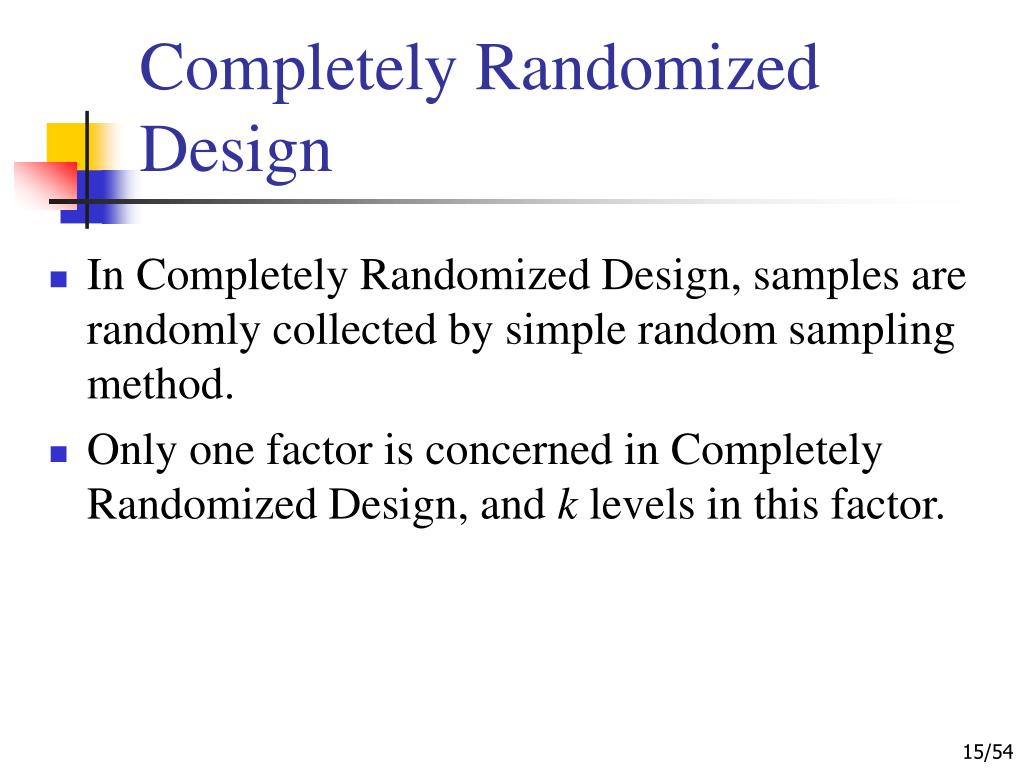 Completely Randomized Design

- In Completely Randomized Design, samples are randomly collected by simple random sampling method.
- Only one factor is concerned in Completely Randomized Design, and $k$ levels in this factor.

15/54